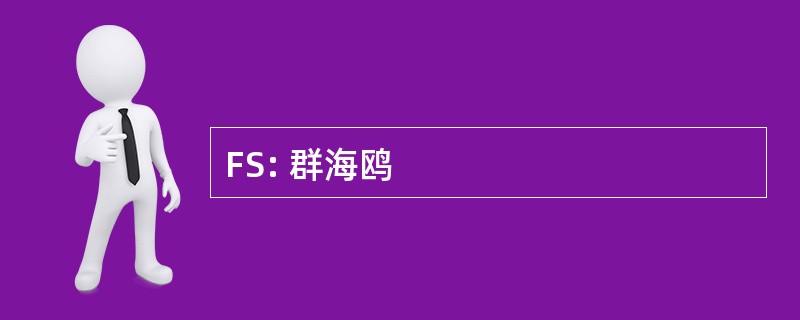 FS: 群海鸥